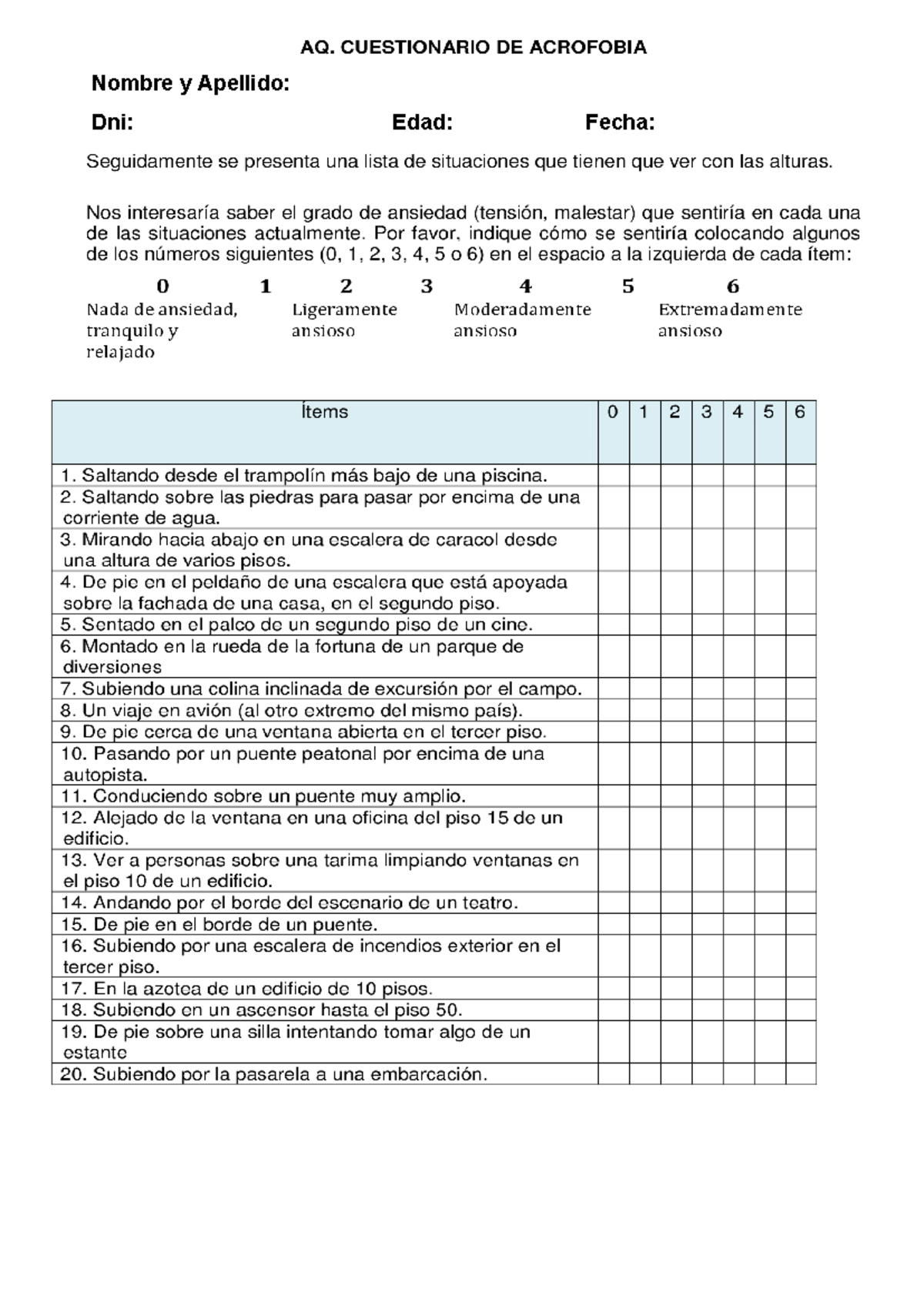 AQ. CUESTIONARIO DE ACROFOBIA

Nombre y Apellido:

Dni: Edad: Fecha:

Seguidamente se presenta una lista de situaciones que tienen que ver con las alturas.

Nos interesaría saber el grado de ansiedad (tensión, malestar) que sentiría en cada una de las situaciones actualmente. Por favor, indique cómo se sentiría colocando algunos de los números siguientes (0, 1, 2, 3, 4, 5 o 6) en el espacio a la izquierda de cada ítem:

0 1 2 3 4 5 6

Nada de ansiedad, tranquilo y relajado

Ligeramente ansioso

Moderadamente ansioso

Extremadamente ansioso

| Ítems | 0 | 1 | 2 | 3 | 4 | 5 | 6 |
|---|---|---|---|---|---|---|---|
| 1. Saltando desde el trampolín más bajo de una piscina. | | | | | | | |
| 2. Saltando sobre las piedras para pasar por encima de una corriente de agua. | | | | | | | |
| 3. Mirando hacia abajo en una escalera de caracol desde una altura de varios pisos. | | | | | | | |
| 4. De pie en el peldaño de una escalera que está apoyada sobre la fachada de una casa, en el segundo piso. | | | | | | | |
| 5. Sentado en el palco de un segundo piso de un cine. | | | | | | | |
| 6. Montado en la rueda de la fortuna de un parque de diversiones | | | | | | | |
| 7. Subiendo una colina inclinada de excursión por el campo. | | | | | | | |
| 8. Un viaje en avión (al otro extremo del mismo país). | | | | | | | |
| 9. De pie cerca de una ventana abierta en el tercer piso. | | | | | | | |
| 10. Pasando por un puente peatonal por encima de una autopista. | | | | | | | |
| 11. Conduciendo sobre un puente muy amplio. | | | | | | | |
| 12. Alejado de la ventana en una oficina del piso 15 de un edificio. | | | | | | | |
| 13. Ver a personas sobre una tarima limpiando ventanas en el piso 10 de un edificio. | | | | | | | |
| 14. Andando por el borde del escenario de un teatro. | | | | | | | |
| 15. De pie en el borde de un puente. | | | | | | | |
| 16. Subiendo por una escalera de incendios exterior en el tercer piso. | | | | | | | |
| 17. En la azotea de un edificio de 10 pisos. | | | | | | | |
| 18. Subiendo en un ascensor hasta el piso 50. | | | | | | | |
| 19. De pie sobre una silla intentando tomar algo de un estante | | | | | | | |
| 20. Subiendo por la pasarela a una embarcación. | | | | | | | |